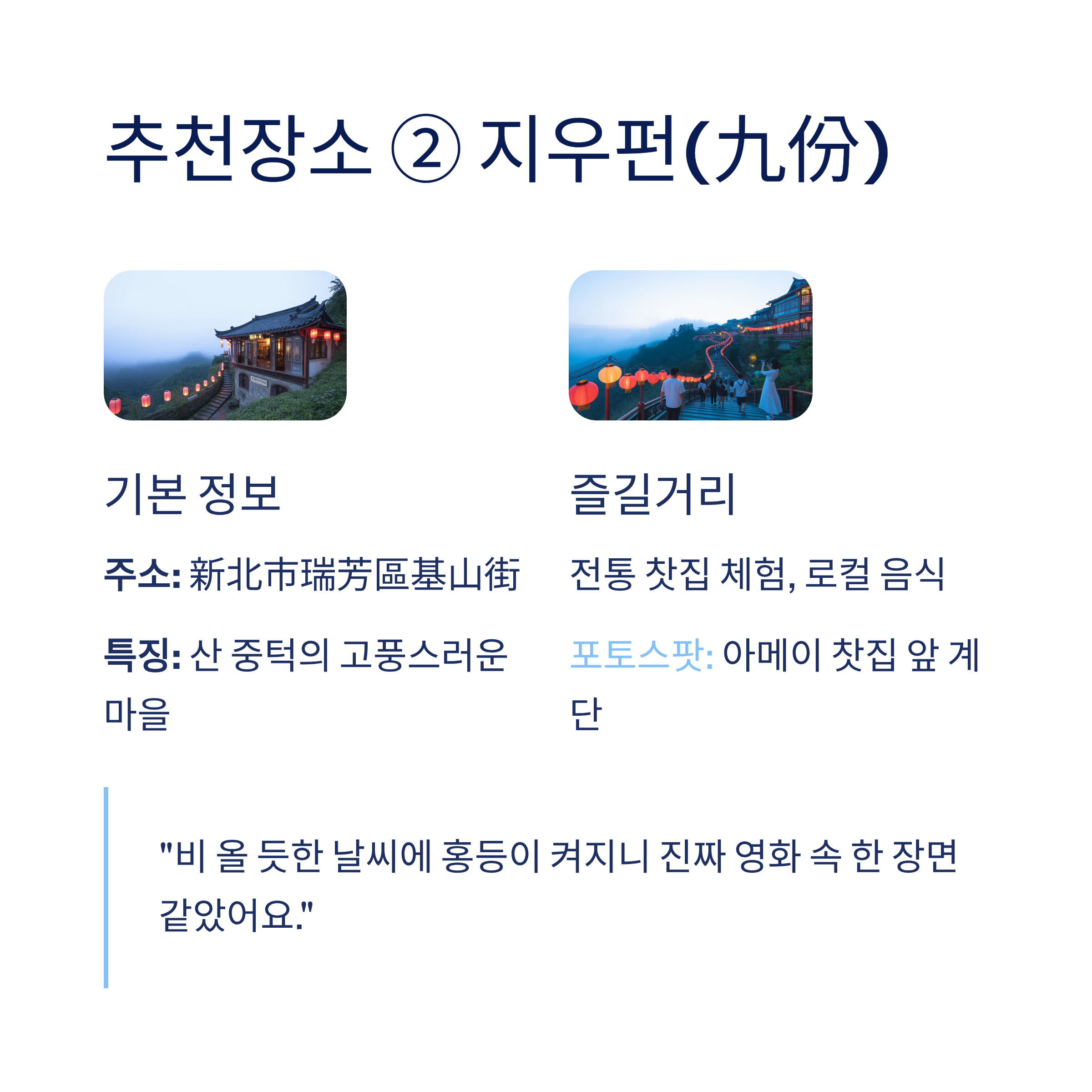 추천장소 ② 지우펀(九份)

기본 정보

주소: 新北市瑞芳區基山街

특징: 산 중턱의 고풍스러운 마을

즐길거리

전통 찻집 체험, 로컬 음식

포토스팟: 아메이 찻집 앞 계단

"비 올 듯한 날씨에 홍등이 켜지니 진짜 영화 속 한 장면 같았어요."